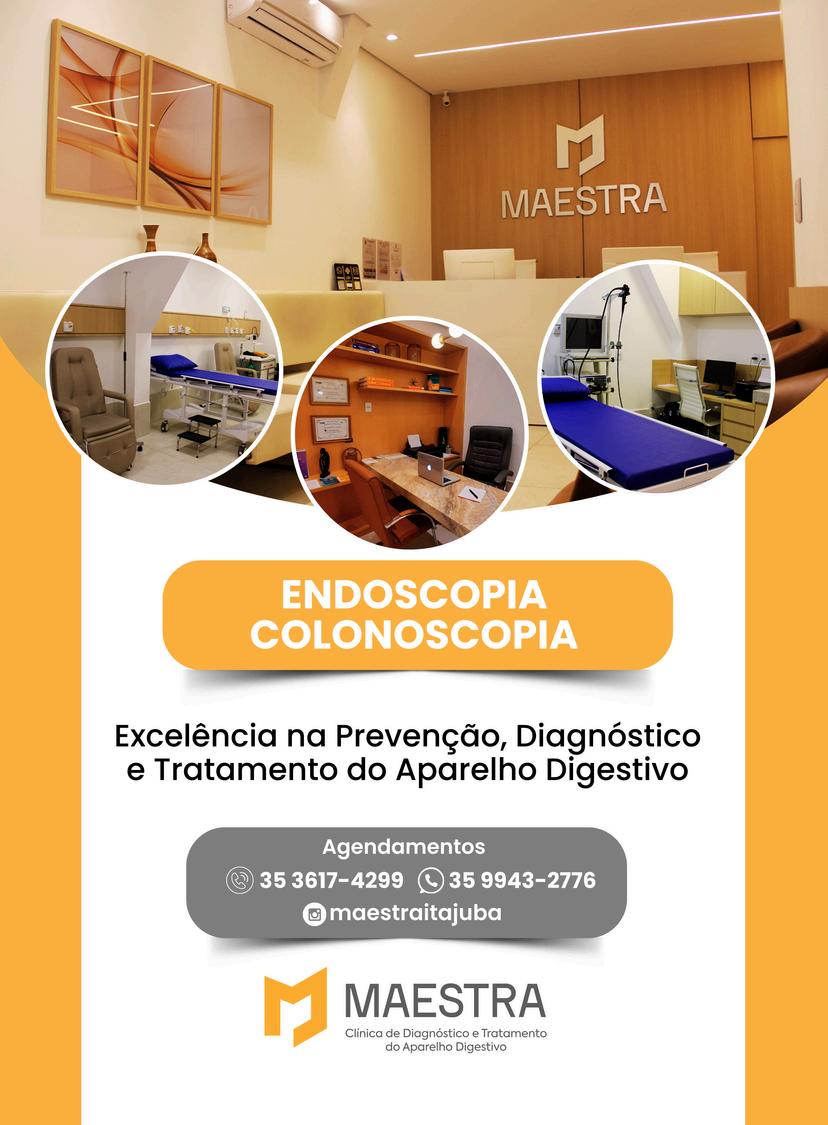 MAESTRA

ENDOSCOPIA
COLONOSCOPIA

Excelência na Prevenção, Diagnóstico e Tratamento do Aparelho Digestivo

Agendamentos
35 3617-4299 35 9943-2776
maestraitajuba

MAESTRA
Clínica de Diagnóstico e Tratamento do Aparelho Digestivo